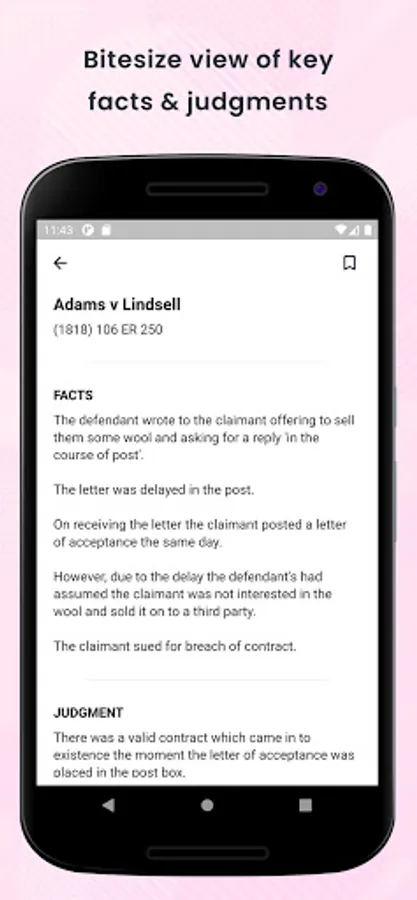 Bitesize view of key facts & judgments

11:43

Adams v Lindsell
(1818) 106 ER 250

FACTS
The defendant wrote to the claimant offering to sell them some wool and asking for a reply 'in the course of post'.

The letter was delayed in the post.

On receiving the letter the claimant posted a letter of acceptance the same day.

However, due to the delay the defendant's had assumed the claimant was not interested in the wool and sold it on to a third party.

The claimant sued for breach of contract.

JUDGMENT
There was a valid contract which came in to existence the moment the letter of acceptance was placed in the post box.